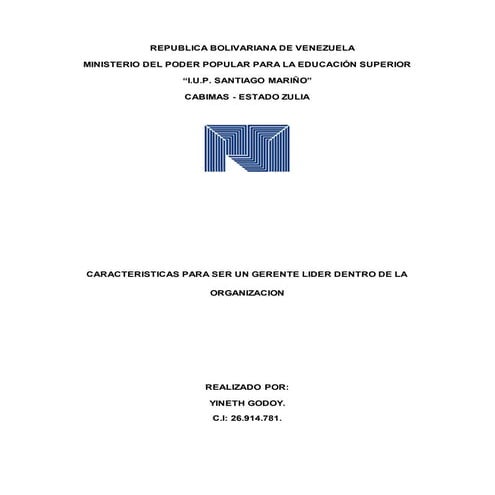 REPUBLICA BOLIVARIANA DE VENEZUELA
MINISTERIO DEL PODER POPULAR PARA LA EDUCACIÓN SUPERIOR
"I.U.P. SANTIAGO MARIÑO"
CABIMAS - ESTADO ZULIA

CARACTERISTICAS PARA SER UN GERENTE LIDER DENTRO DE LA ORGANIZACION

REALIZADO POR:
YINETH GODOY.
C.I: 26.914.781.